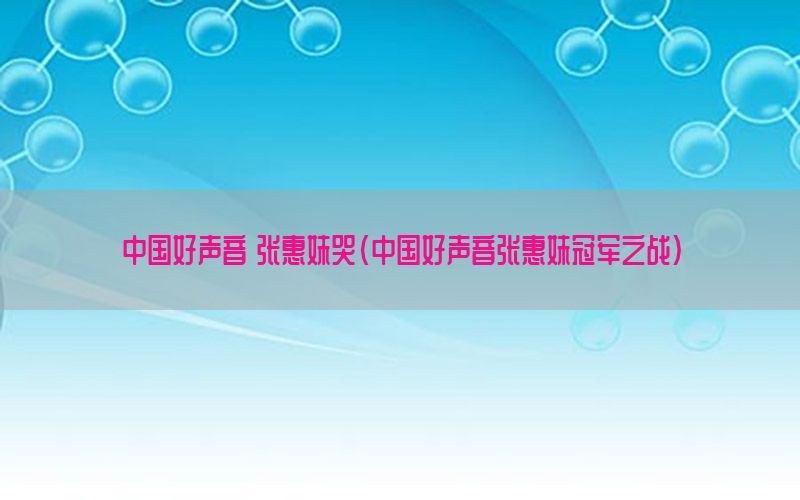 中国好声音 张惠妹哭（中国好声音张惠妹冠军之战）